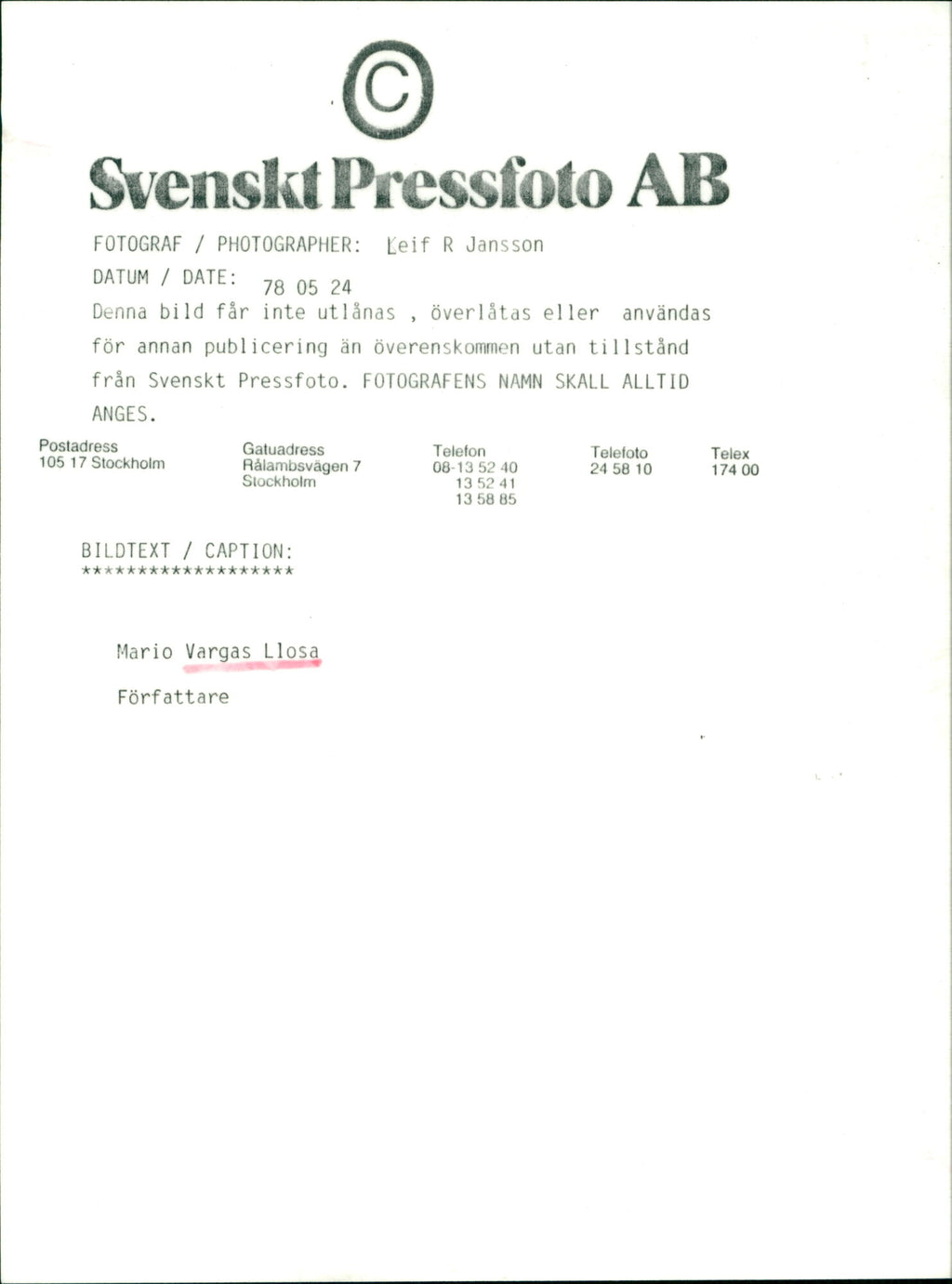 ©

Svenskt Pressfoto AB

FOTOGRAF / PHOTOGRAPHER: Leif R Jansson

DATUM / DATE: 78 05 24

Denna bild får inte utlånas , överlåtas eller användas för annan publicering än överenskommen utan tillstånd från Svenskt Pressfoto. FOTOGRAFENS NAMN SKALL ALLTID ANGES.

Postadress
105 17 Stockholm

Gatuadress
Rålambsvägen 7
Stockholm

Telefon
08-13 52 40
13 52 41
13 58 85

Telefoto
24 58 10

Telex
174 00

BILDTEXT / CAPTION:
******************

Mario Vargas Llosa

Författare